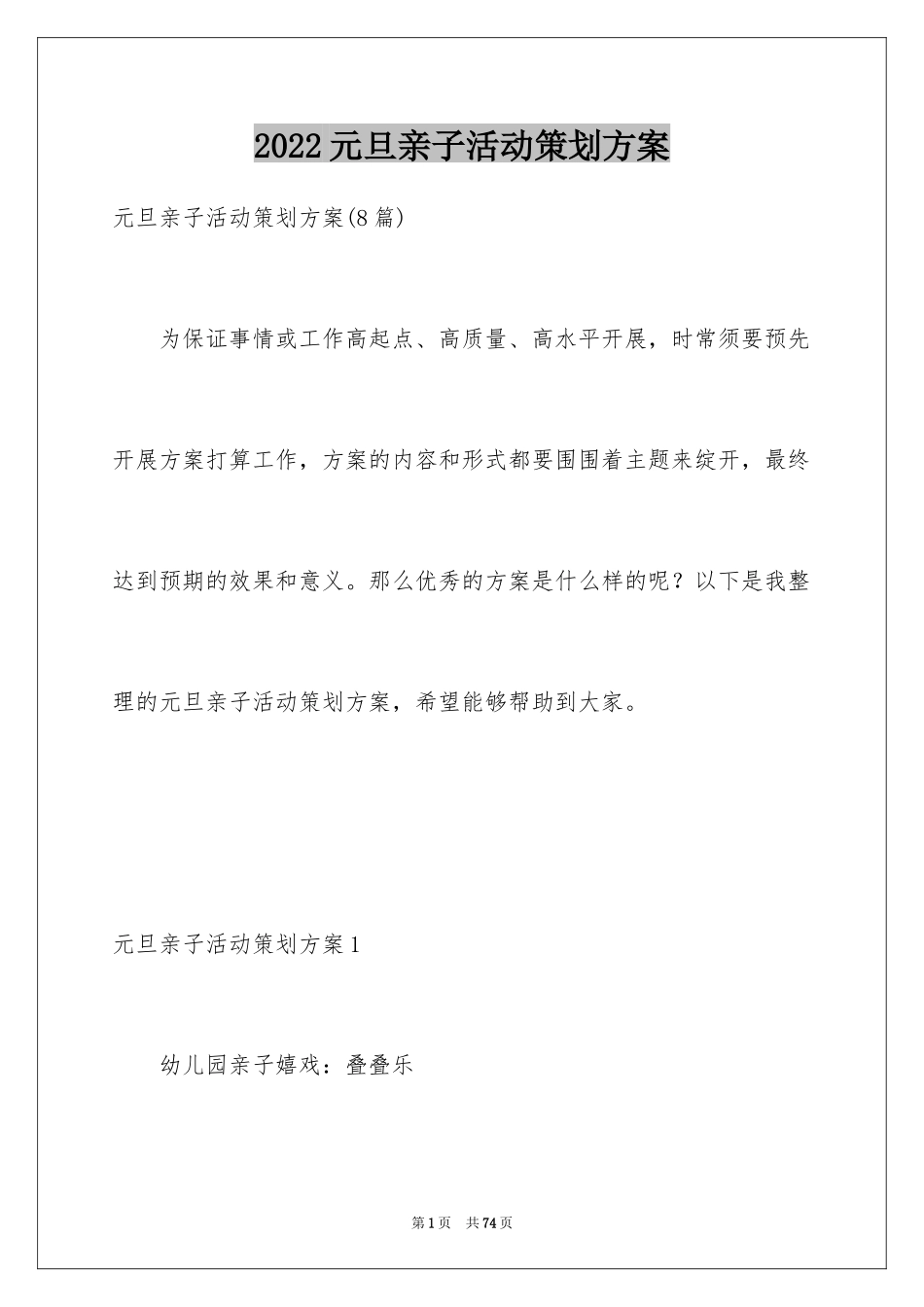 2022元旦亲子活动策划方案

元旦亲子活动策划方案(8篇)

为保证事情或工作高起点、高质量、高水平开展，时常须要预先开展方案打算工作，方案的内容和形式都要围围着主题来绽开，最终达到预期的效果和意义。那么优秀的方案是什么样的呢？以下是我整理的元旦亲子活动策划方案，希望能够帮助到大家。

元旦亲子活动策划方案1

幼儿园亲子嬉戏：叠叠乐

第1页 共74页